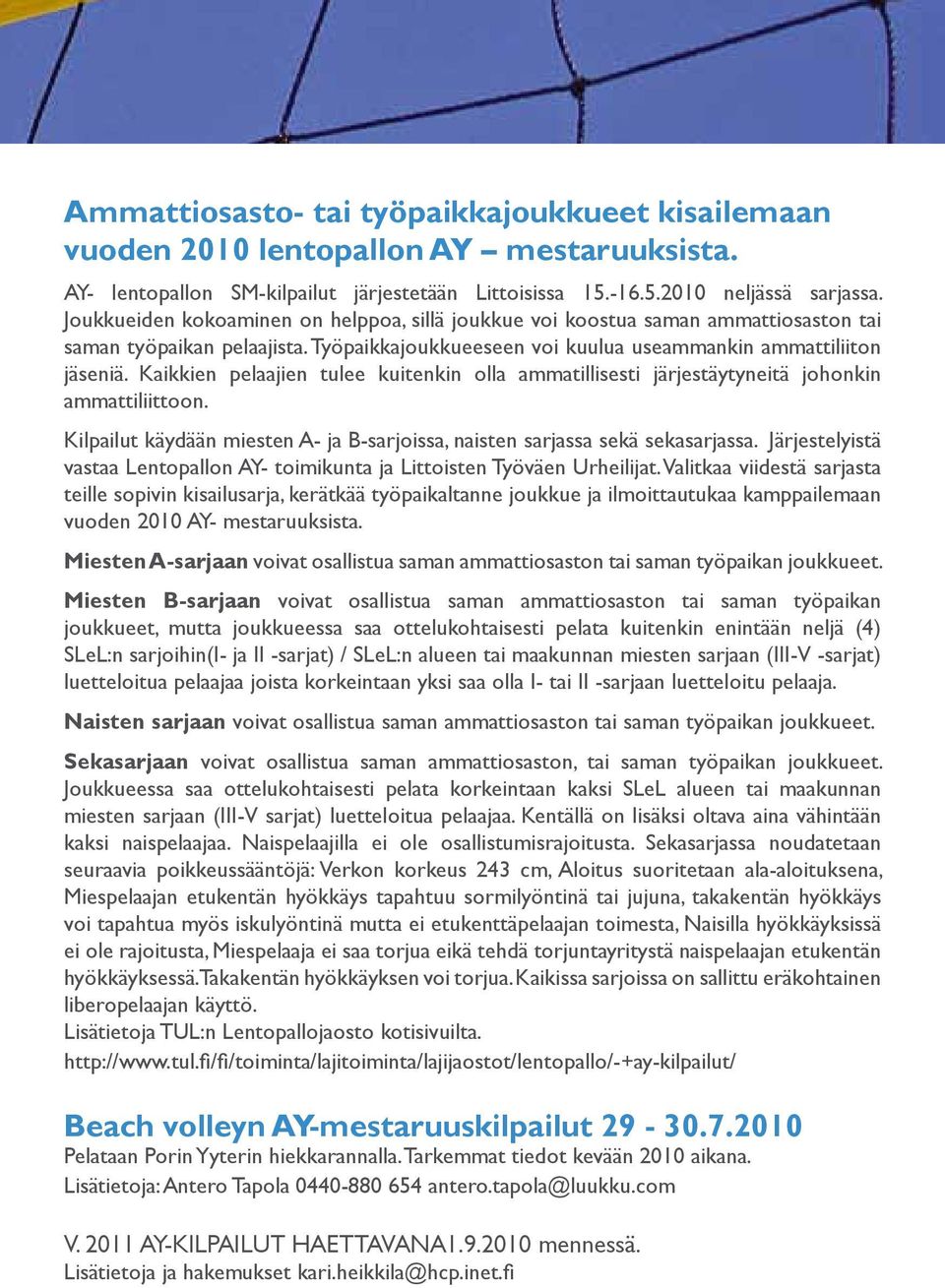 Ammattiosasto- tai työpaikkajoukkueet kisailemaan vuoden 2010 lentopallon AY – mestaruuksista.

AY- lentopallon SM-kilpailut järjestetään Littoisissa 15.-16.5.2010 neljässä sarjassa. Joukkueiden kokoaminen on helppoa, sillä joukkue voi koostua saman ammattiosaston tai saman työpaikan pelaajista. Työpaikkajoukkueeseen voi kuulua useammankin ammattiliiton jäseniä. Kaikkien pelaajien tulee kuitenkin olla ammatillisesti järjestäytyneitä johonkin ammattiliittoon.

Kilpailut käydään miesten A- ja B-sarjoissa, naisten sarjassa sekä sekasarjassa. Järjestelyistä vastaa Lentopallon AY- toimikunta ja Littoisten Työväen Urheilijat. Valitkaa viidestä sarjasta teille sopivin kisailusarja, kerätkää työpaikaltanne joukkue ja ilmoittautukaa kamppailemaan vuoden 2010 AY- mestaruuksista.

Miesten A-sarjaan voivat osallistua saman ammattiosaston tai saman työpaikan joukkueet.

Miesten B-sarjaan voivat osallistua saman ammattiosaston tai saman työpaikan joukkueet, mutta joukkueessa saa ottelukohtaisesti pelata kuitenkin enintään neljä (4) SLeL:n sarjoihin(I- ja II -sarjat) / SLeL:n alueen tai maakunnan miesten sarjaan (III-V -sarjat) luetteloitua pelaajaa joista korkeintaan yksi saa olla I- tai II -sarjaan luetteloitu pelaaja.

Naisten sarjaan voivat osallistua saman ammattiosaston tai saman työpaikan joukkueet.

Sekasarjaan voivat osallistua saman ammattiosaston, tai saman työpaikan joukkueet. Joukkueessa saa ottelukohtaisesti pelata korkeintaan kaksi SLeL alueen tai maakunnan miesten sarjaan (III-V sarjat) luetteloitua pelaajaa. Kentällä on lisäksi oltava aina vähintään kaksi naispelaajaa. Naispelaajilla ei ole osallistumisrajoitusta. Sekasarjassa noudatetaan seuraavia poikkeussääntöjä: Verkon korkeus 243 cm, Aloitus suoritetaan ala-aloituksena, Miespelaajan etukentän hyökkäys tapahtuu sormilyöntinä tai jujuna, takakentän hyökkäys voi tapahtua myös iskulyöntinä mutta ei etukenttäpelaajan toimesta, Naisilla hyökkäyksissä ei ole rajoitusta, Miespelaaja ei saa torjua eikä tehdä torjuntayritystä naispelaajan etukentän hyökkäyksessä. Takakentän hyökkäyksen voi torjua. Kaikissa sarjoissa on sallittu eräkohtainen liberopelaajan käyttö.
Lisätietoja TUL:n Lentopallojaosto kotisivuilta.
http://www.tul.fi/fi/toiminta/lajitoiminta/lajijaostot/lentopallo/-+ay-kilpailut/

Beach volleyn AY-mestaruuskilpailut 29 - 30.7.2010
Pelataan Porin Yyterin hiekkarannalla. Tarkemmat tiedot kevään 2010 aikana.
Lisätietoja: Antero Tapola 0440-880 654 antero.tapola@luukku.com

V. 2011 AY-KILPAILUT HAETTAVANA 1.9.2010 mennessä.
Lisätietoja ja hakemukset kari.heikkila@hcp.inet.fi